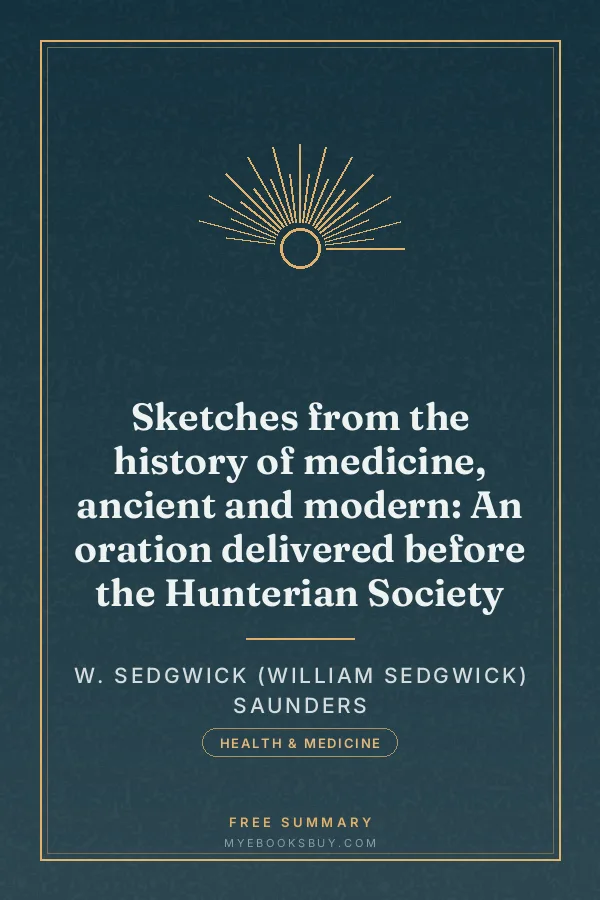 Sketches from the history of medicine, ancient and modern: An oration delivered before the Hunterian Society

W. SEDGWICK (WILLIAM SEDGWICK) SAUNDERS

HEALTH & MEDICINE

FREE SUMMARY
MYEBOOKSBUY.COM